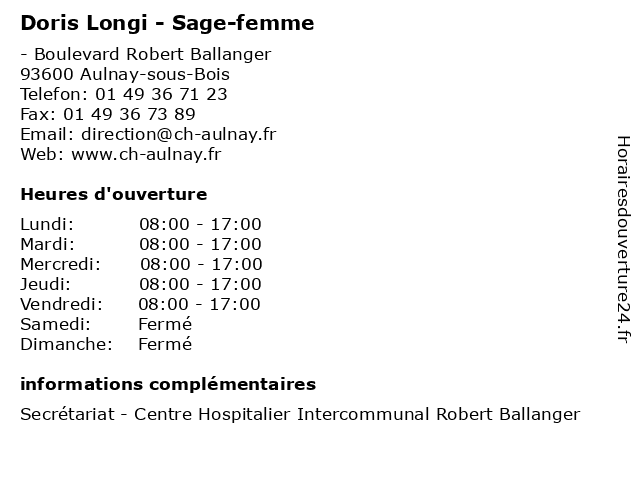 Doris Longi - Sage-femme

- Boulevard Robert Ballanger
93600 Aulnay-sous-Bois
Telefon: 01 49 36 71 23
Fax: 01 49 36 73 89
Email: direction@ch-aulnay.fr
Web: www.ch-aulnay.fr

Heures d'ouverture

| Lundi: | 08:00 - 17:00 |
|---|---|
| Mardi: | 08:00 - 17:00 |
| Mercredi: | 08:00 - 17:00 |
| Jeudi: | 08:00 - 17:00 |
| Vendredi: | 08:00 - 17:00 |
| Samedi: | Fermé |
| Dimanche: | Fermé |

informations complémentaires

Secrétariat - Centre Hospitalier Intercommunal Robert Ballanger

Horairesdouverture24.fr